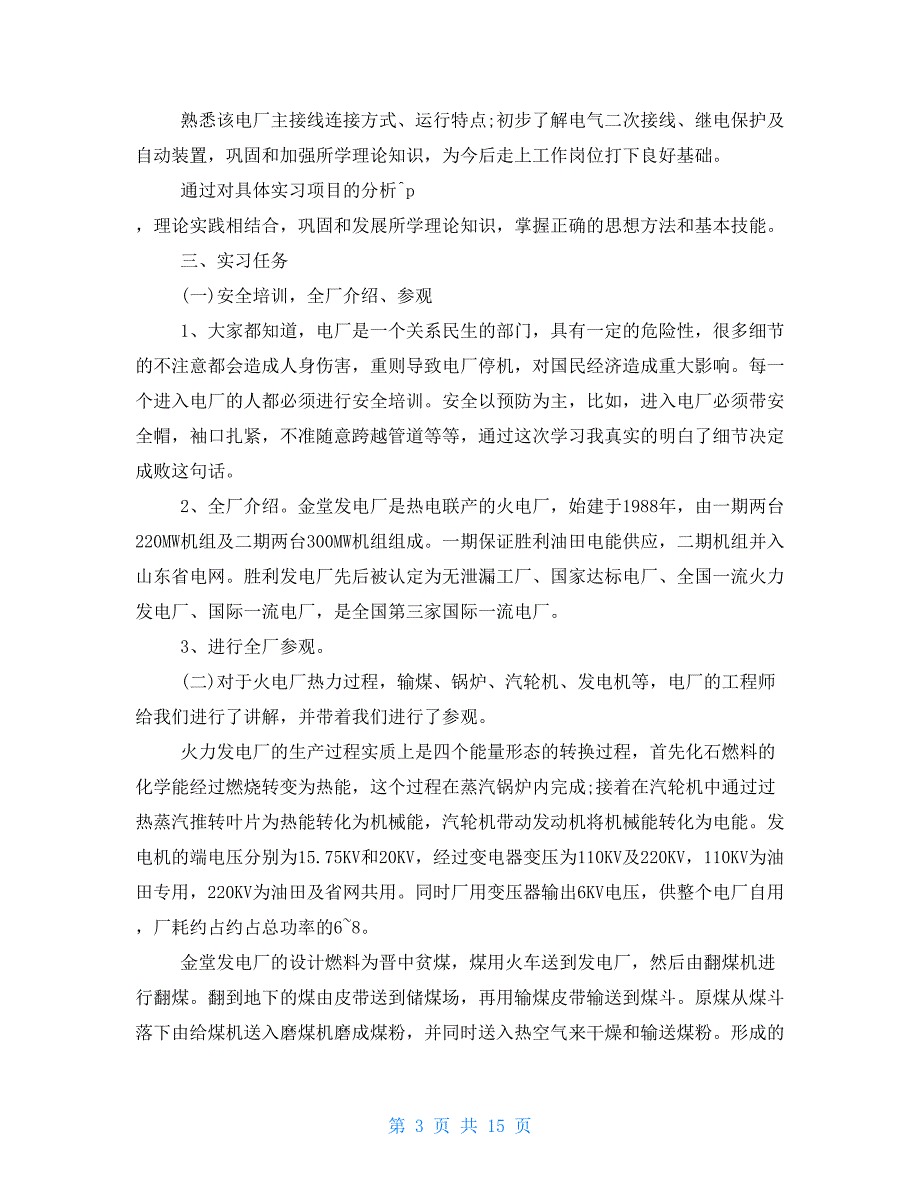 熟悉该电厂主接线连接方式、运行特点;初步了解电气二次接线、继电保护及自动装置，巩固和加强所学理论知识，为今后走上工作岗位打下良好基础。

通过对具体实习项目的分析^p
，理论实践相结合，巩固和发展所学理论知识，掌握正确的思想方法和基本技能。

三、实习任务

(一)安全培训，全厂介绍、参观

1、大家都知道，电厂是一个关系民生的部门，具有一定的危险性，很多细节的不注意都会造成人身伤害，重则导致电厂停机，对国民经济造成重大影响。每一个进入电厂的人都必须进行安全培训。安全以预防为主，比如，进入电厂必须带安全帽，袖口扎紧，不准随意跨越管道等等，通过这次学习我真实的明白了细节决定成败这句话。

2、全厂介绍。金堂发电厂是热电联产的火电厂，始建于1988年，由一期两台220MW机组及二期两台300MW机组组成。一期保证胜利油田电能供应，二期机组并入山东省电网。胜利发电厂先后被认定为无泄漏工厂、国家达标电厂、全国一流火力发电厂、国际一流电厂，是全国第三家国际一流电厂。

3、进行全厂参观。

(二)对于火电厂热力过程，输煤、锅炉、汽轮机、发电机等，电厂的工程师给我们进行了讲解，并带着我们进行了参观。

火力发电厂的生产过程实质上是四个能量形态的转换过程，首先化石燃料的化学能经过燃烧转变为热能，这个过程在蒸汽锅炉内完成;接着在汽轮机中通过过热蒸汽推转叶片为热能转化为机械能，汽轮机带动发动机将机械能转化为电能。发电机的端电压分别为15.75KV和20KV，经过变电器变压为110KV及220KV，110KV为油田专用，220KV为油田及省网共用。同时厂用变压器输出6KV电压，供整个电厂自用，厂耗约占约占总功率的6~8。

金堂发电厂的设计燃料为晋中贫煤，煤用火车送到发电厂，然后由翻煤机进行翻煤。翻到地下的煤由皮带送到储煤场，再用输煤皮带输送到煤斗。原煤从煤斗落下由给煤机送入磨煤机磨成煤粉，并同时送入热空气来干燥和输送煤粉。形成的

第 3 页 共 15 页